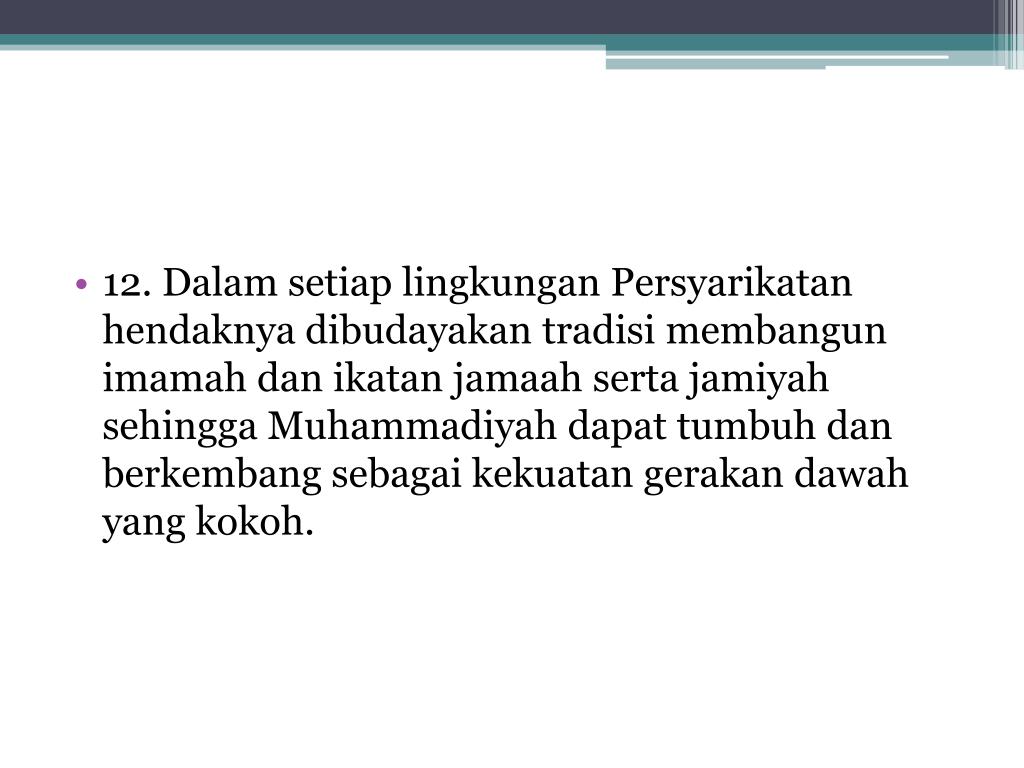 • 12. Dalam setiap lingkungan Persyarikatan hendaknya dibudayakan tradisi membangun imamah dan ikatan jamaah serta jamiyah sehingga Muhammadiyah dapat tumbuh dan berkembang sebagai kekuatan gerakan dawah yang kokoh.